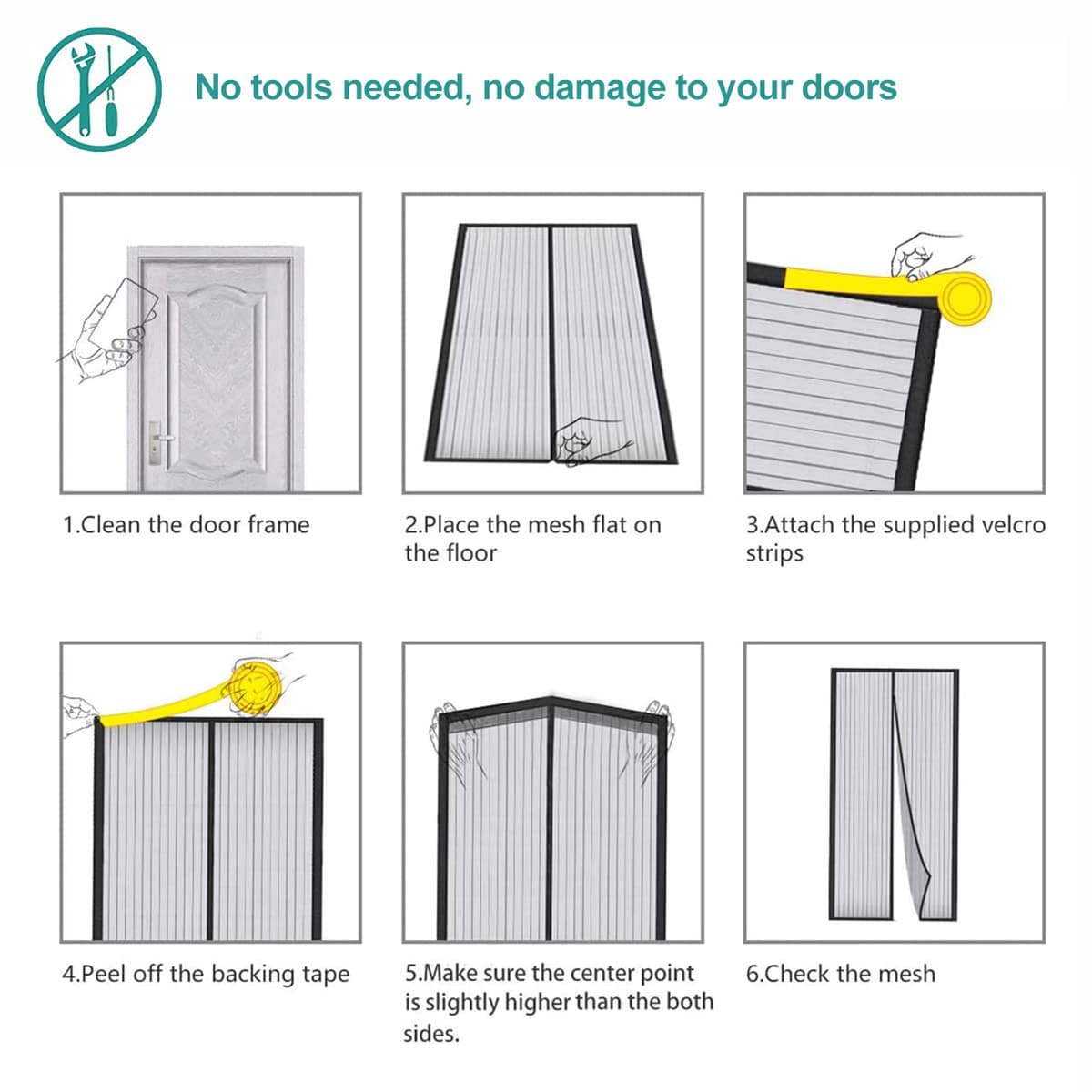 No tools needed, no damage to your doors

1.Clean the door frame

2.Place the mesh flat on the floor

3.Attach the supplied velcro strips

4.Peel off the backing tape

5.Make sure the center point is slightly higher than the both sides.

6.Check the mesh